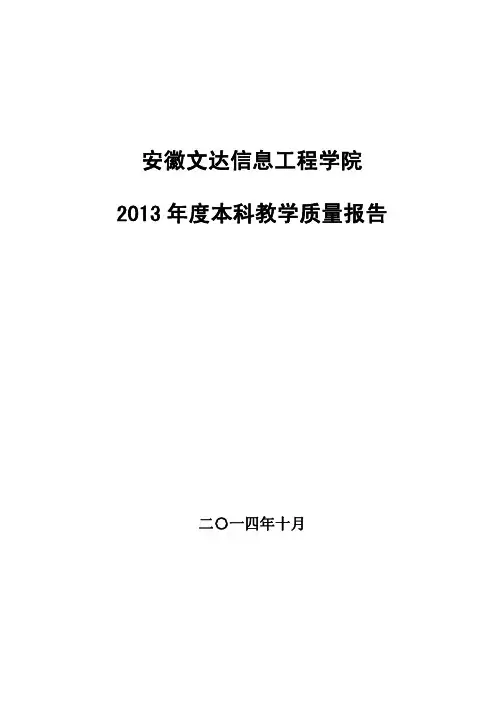 安徽文达信息工程学院

2013年度本科教学质量报告

二〇一四年十月